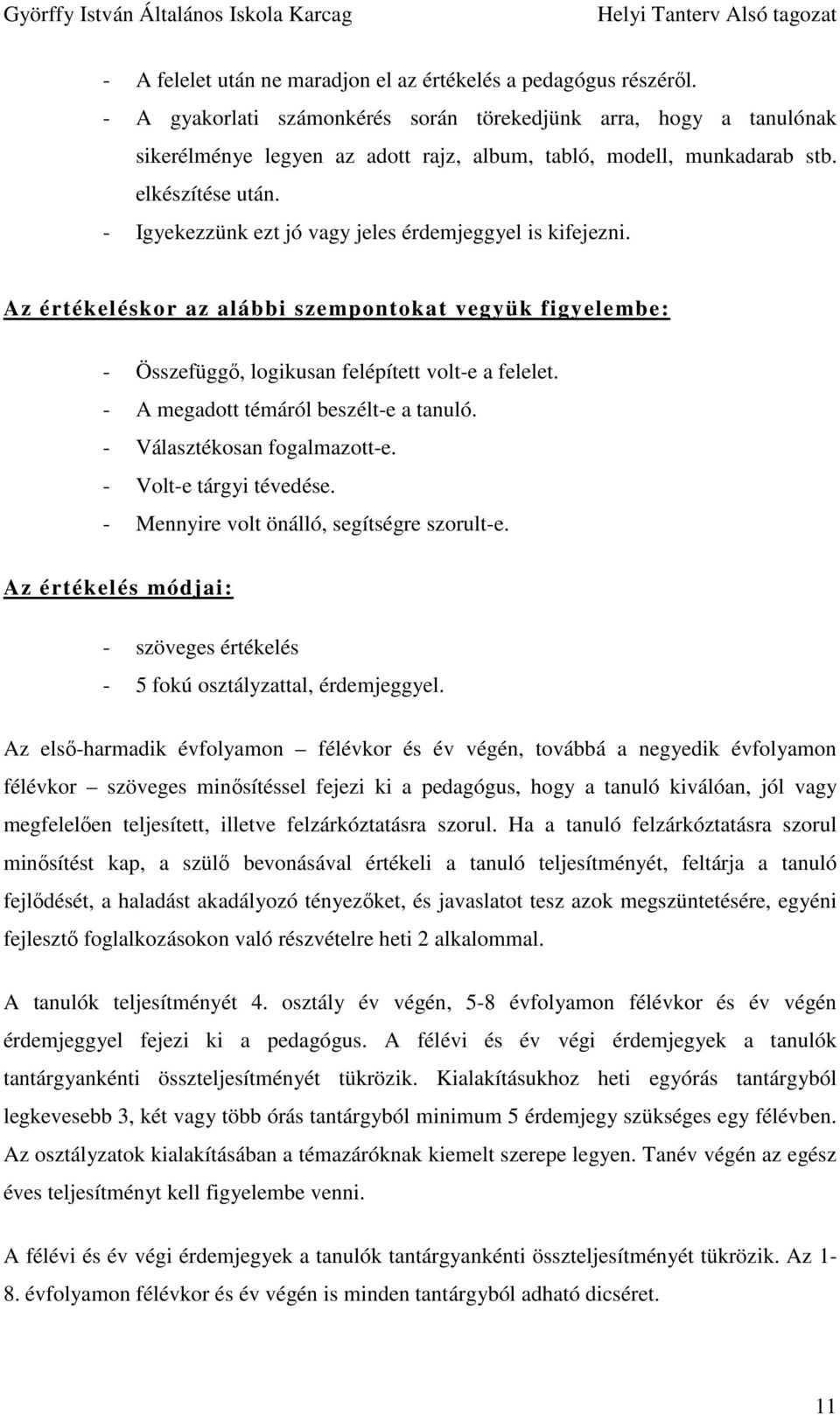 Györffy István Általános Iskola Karcag Helyi Tanterv Alsó tagozat

- A felelet után ne maradjon el az értékelés a pedagógus részéről.
- A gyakorlati számonkérés során törekedjünk arra, hogy a tanulónak sikerélménye legyen az adott rajz, album, tabló, modell, munkadarab stb. elkészítése után.
- Igyekezzünk ezt jó vagy jeles érdemjeggyel is kifejezni.

Az értékeléskor az alábbi szempontokat vegyük figyelembe:

- Összefüggő, logikusan felépített volt-e a felelet.
- A megadott témáról beszélt-e a tanuló.
- Választékosan fogalmazott-e.
- Volt-e tárgyi tévedése.
- Mennyire volt önálló, segítségre szorult-e.

Az értékelés módjai:

- szöveges értékelés
- 5 fokú osztályzattal, érdemjeggyel.

Az első-harmadik évfolyamon – félévkor és év végén, továbbá a negyedik évfolyamon félévkor – szöveges minősítéssel fejezi ki a pedagógus, hogy a tanuló kiválóan, jól vagy megfelelően teljesített, illetve felzárkóztatásra szorul. Ha a tanuló felzárkóztatásra szorul minősítést kap, a szülő bevonásával értékeli a tanuló teljesítményét, feltárja a tanuló fejlődését, a haladást akadályozó tényezőket, és javaslatot tesz azok megszüntetésére, egyéni fejlesztő foglalkozásokon való részvételre heti 2 alkalommal.

A tanulók teljesítményét 4. osztály év végén, 5-8 évfolyamon félévkor és év végén érdemjeggyel fejezi ki a pedagógus. A félévi és év végi érdemjegyek a tanulók tantárgyankénti összteljesítményét tükrözik. Kialakításukhoz heti egyórás tantárgyból legkevesebb 3, két vagy több órás tantárgyból minimum 5 érdemjegy szükséges egy félévben. Az osztályzatok kialakításában a témazáróknak kiemelt szerepe legyen. Tanév végén az egész éves teljesítményt kell figyelembe venni.

A félévi és év végi érdemjegyek a tanulók tantárgyankénti összteljesítményét tükrözik. Az 1-8. évfolyamon félévkor és év végén is minden tantárgyból adható dicséret.

11